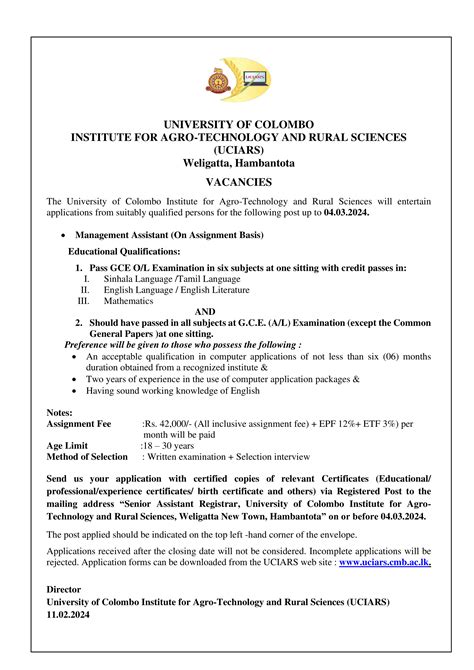 UNIVERSITY OF COLOMBO
INSTITUTE FOR AGRO-TECHNOLOGY AND RURAL SCIENCES
(UCIARS)
Weligatta, Hambantota

VACANCIES

The University of Colombo Institute for Agro-Technology and Rural Sciences will entertain applications from suitably qualified persons for the following post up to 04.03.2024.

• Management Assistant (On Assignment Basis)

Educational Qualifications:

1. Pass GCE O/L Examination in six subjects at one sitting with credit passes in:
I. Sinhala Language /Tamil Language
II. English Language / English Literature
III. Mathematics

AND

2. Should have passed in all subjects at G.C.E. (A/L) Examination (except the Common General Papers )at one sitting.

Preference will be given to those who possess the following :

• An acceptable qualification in computer applications of not less than six (06) months duration obtained from a recognized institute &
• Two years of experience in the use of computer application packages &
• Having sound working knowledge of English

Notes:
Assignment Fee :Rs. 42,000/- (All inclusive assignment fee) + EPF 12%+ ETF 3%) per month will be paid
Age Limit :18 – 30 years
Method of Selection : Written examination + Selection interview

Send us your application with certified copies of relevant Certificates (Educational/ professional/experience certificates/ birth certificate and others) via Registered Post to the mailing address "Senior Assistant Registrar, University of Colombo Institute for Agro-Technology and Rural Sciences, Weligatta New Town, Hambantota" on or before 04.03.2024.

The post applied should be indicated on the top left -hand corner of the envelope.

Applications received after the closing date will not be considered. Incomplete applications will be rejected. Application forms can be downloaded from the UCIARS web site : www.uciars.cmb.ac.lk.

Director
University of Colombo Institute for Agro-Technology and Rural Sciences (UCIARS)
11.02.2024